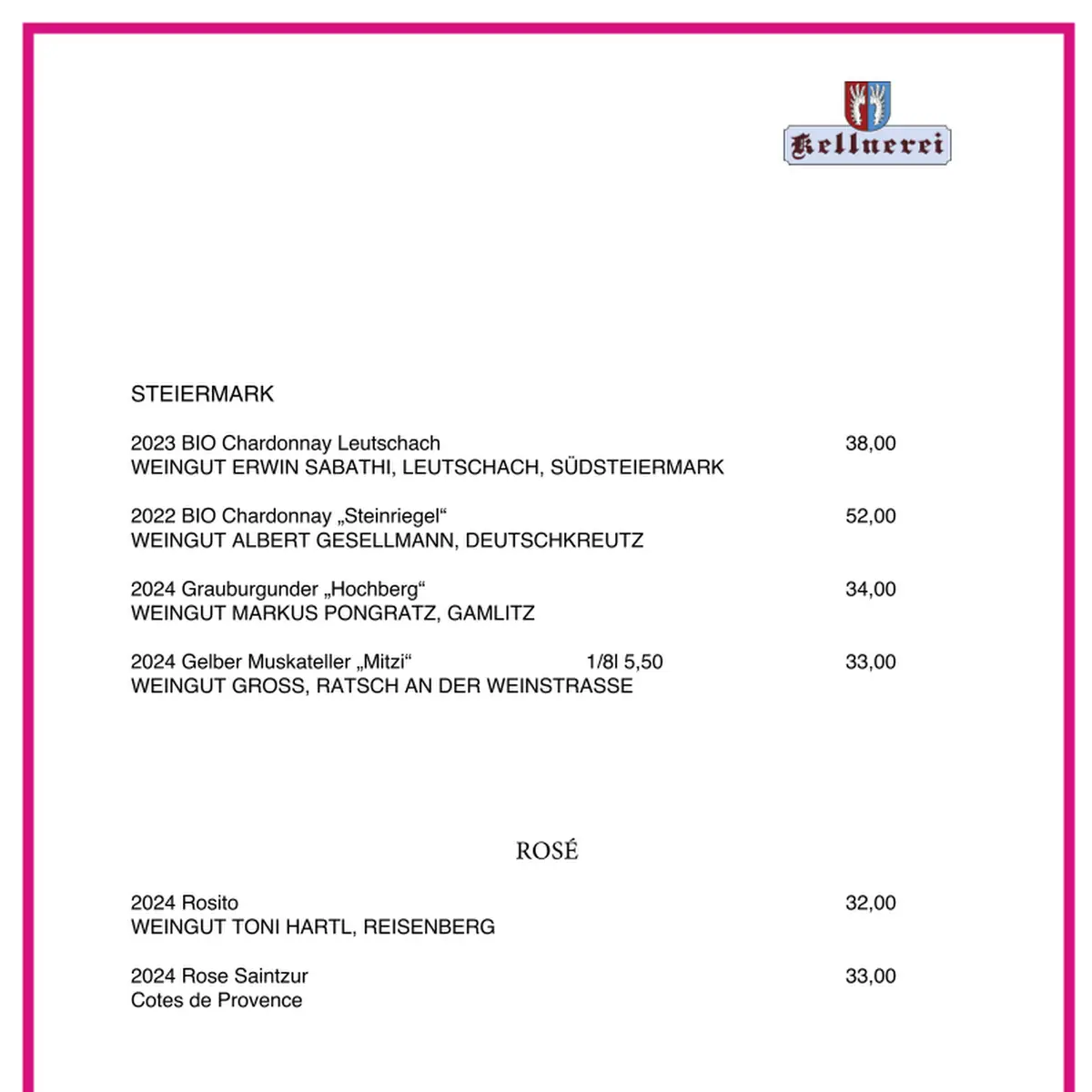 Kellnerei

STEIERMARK

2023 BIO Chardonnay Leutschach 38,00
WEINGUT ERWIN SABATHI, LEUTSCHACH, SÜDSTEIERMARK

2022 BIO Chardonnay „Steinriegel“ 52,00
WEINGUT ALBERT GESELLMANN, DEUTSCHKREUTZ

2024 Grauburgunder „Hochberg“ 34,00
WEINGUT MARKUS PONGRATZ, GAMLITZ

2024 Gelber Muskateller „Mitzi“ 1/8l 5,50 33,00
WEINGUT GROSS, RATSCH AN DER WEINSTRASSE

ROSÉ

2024 Rosito 32,00
WEINGUT TONI HARTL, REISENBERG

2024 Rose Saintzur 33,00
Cotes de Provence